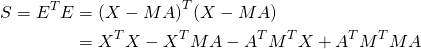 $S = E^T E = (X - MA)^T (X - MA)$
$= X^T X - X^T MA - A^T M^T X + A^T M^T MA$